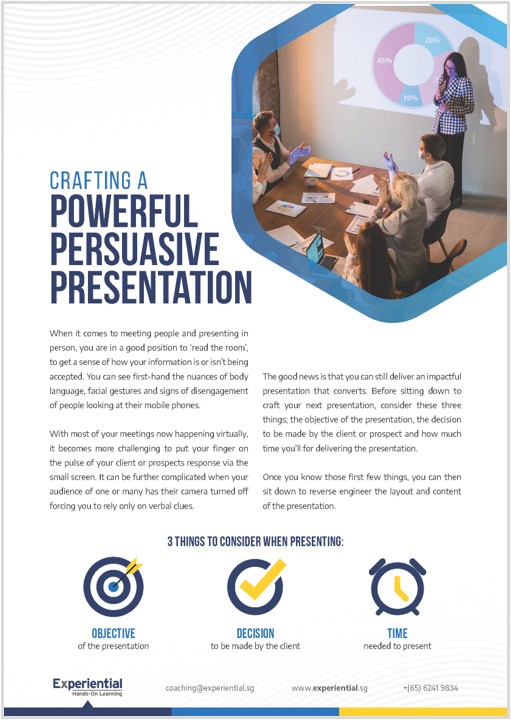 45%
20%
10%

CRAFTING A
POWERFUL PERSUASIVE PRESENTATION

When it comes to meeting people and presenting in person, you are in a good position to 'read the room', to get a sense of how your information is or isn't being accepted. You can see first-hand the nuances of body language, facial gestures and signs of disengagement of people looking at their mobile phones.

With most of your meetings now happening virtually, it becomes more challenging to put your finger on the pulse of your client or prospects response via the small screen. It can be further complicated when your audience of one or many has their camera turned off forcing you to rely only on verbal clues.

The good news is that you can still deliver an impactful presentation that converts. Before sitting down to craft your next presentation, consider these three things; the objective of the presentation, the decision to be made by the client or prospect and how much time you'll for delivering the presentation.

Once you know those first few things, you can then sit down to reverse engineer the layout and content of the presentation.

3 THINGS TO CONSIDER WHEN PRESENTING:

OBJECTIVE
of the presentation

DECISION
to be made by the client

TIME
needed to present

Experiential
Hands-On Learning

coaching@experiential.sg

www.experiential.sg

+(65) 6241 9834